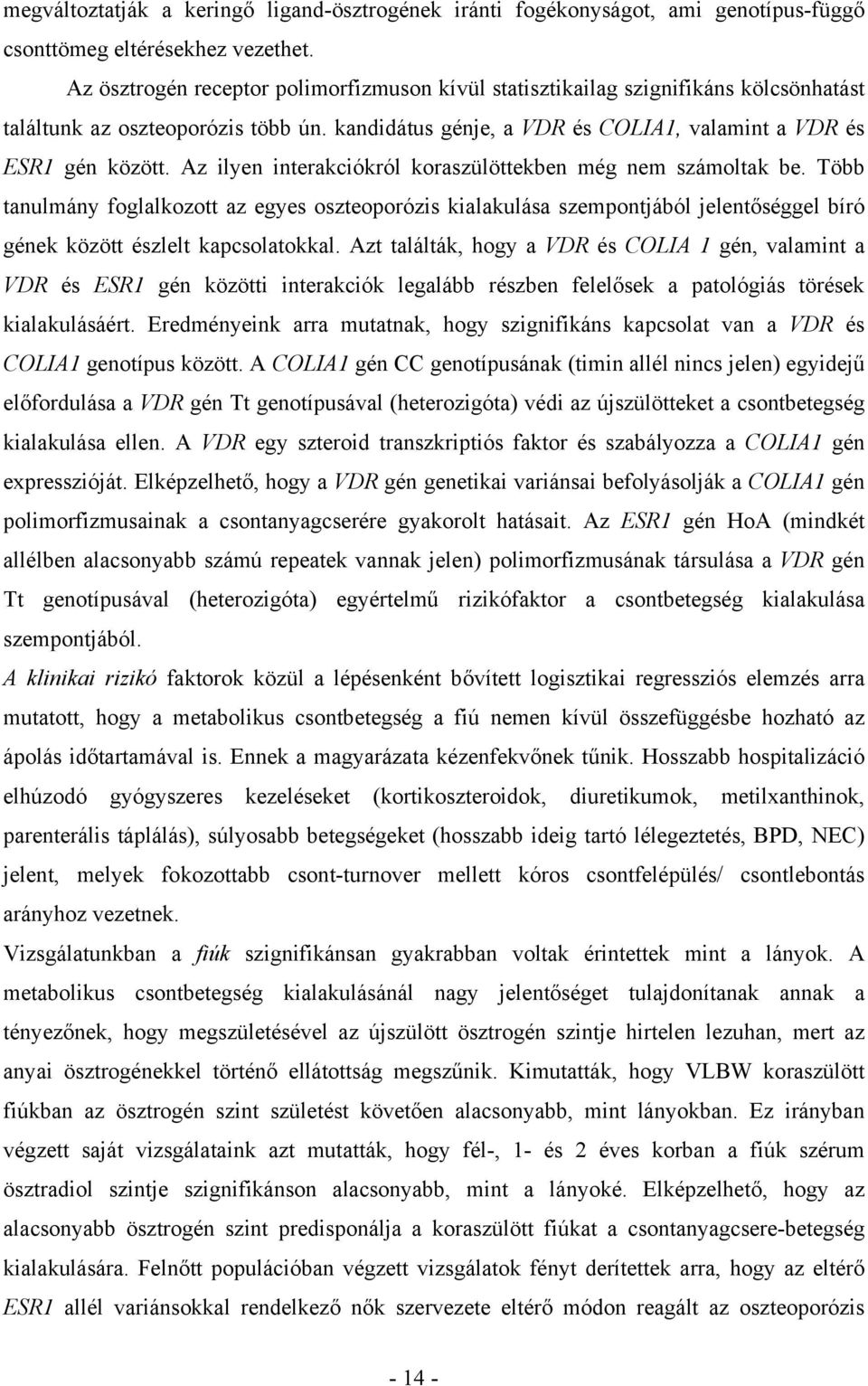 megváltoztatják a keringő ligand-ösztrogének iránti fogékonyságot, ami genotípus-függő csonttömeg eltérésekhez vezethet.

Az ösztrogén receptor polimorfizmuson kívül statisztikailag szignifikáns kölcsönhatást találtunk az oszteoporózis több ún. kandidátus génje, a VDR és COLIA1, valamint a VDR és ESR1 gén között. Az ilyen interakciókról koraszülöttekben még nem számoltak be. Több tanulmány foglalkozott az egyes oszteoporózis kialakulása szempontjából jelentőséggel bíró gének között észlelt kapcsolatokkal. Azt találták, hogy a VDR és COLIA 1 gén, valamint a VDR és ESR1 gén közötti interakciók legalább részben felelősek a patológiás törések kialakulásáért. Eredményeink arra mutatnak, hogy szignifikáns kapcsolat van a VDR és COLIA1 genotípus között. A COLIA1 gén CC genotípusának (timin allél nincs jelen) egyidejű előfordulása a VDR gén Tt genotípusával (heterozigóta) védi az újszülötteket a csontbetegség kialakulása ellen. A VDR egy szteroid transzkriptiós faktor és szabályozza a COLIA1 gén expresszióját. Elképzelhető, hogy a VDR gén genetikai variánsai befolyásolják a COLIA1 gén polimorfizmusainak a csontanyagcserére gyakorolt hatásait. Az ESR1 gén HoA (mindkét allélben alacsonyabb számú repeatek vannak jelen) polimorfizmusának társulása a VDR gén Tt genotípusával (heterozigóta) egyértelmű rizikófaktor a csontbetegség kialakulása szempontjából.

A klinikai rizikó faktorok közül a lépésenként bővített logisztikai regressziós elemzés arra mutatott, hogy a metabolikus csontbetegség a fiú nemen kívül összefüggésbe hozható az ápolás időtartamával is. Ennek a magyarázata kézenfekvőnek tűnik. Hosszabb hospitalizáció elhúzodó gyógyszeres kezeléseket (kortikoszteroidok, diuretikumok, metilxanthinok, parenterális táplálás), súlyosabb betegségeket (hosszabb ideig tartó lélegeztetés, BPD, NEC) jelent, melyek fokozottabb csont-turnover mellett kóros csontfelépülés/ csontlebontás arányhoz vezetnek.

Vizsgálatunkban a fiúk szignifikánsan gyakrabban voltak érintettek mint a lányok. A metabolikus csontbetegség kialakulásánál nagy jelentőséget tulajdonítanak annak a tényezőnek, hogy megszületésével az újszülött ösztrogén szintje hirtelen lezuhan, mert az anyai ösztrogénekkel történő ellátottság megszűnik. Kimutatták, hogy VLBW koraszülött fiúkban az ösztrogén szint születést követően alacsonyabb, mint lányokban. Ez irányban végzett saját vizsgálataink azt mutatták, hogy fél-, 1- és 2 éves korban a fiúk szérum ösztradiol szintje szignifikánson alacsonyabb, mint a lányoké. Elképzelhető, hogy az alacsonyabb ösztrogén szint predisponálja a koraszülött fiúkat a csontanyagcsere-betegség kialakulására. Felnőtt populációban végzett vizsgálatok fényt derítettek arra, hogy az eltérő ESR1 allél variánsokkal rendelkező nők szervezete eltérő módon reagált az oszteoporózis

- 14 -